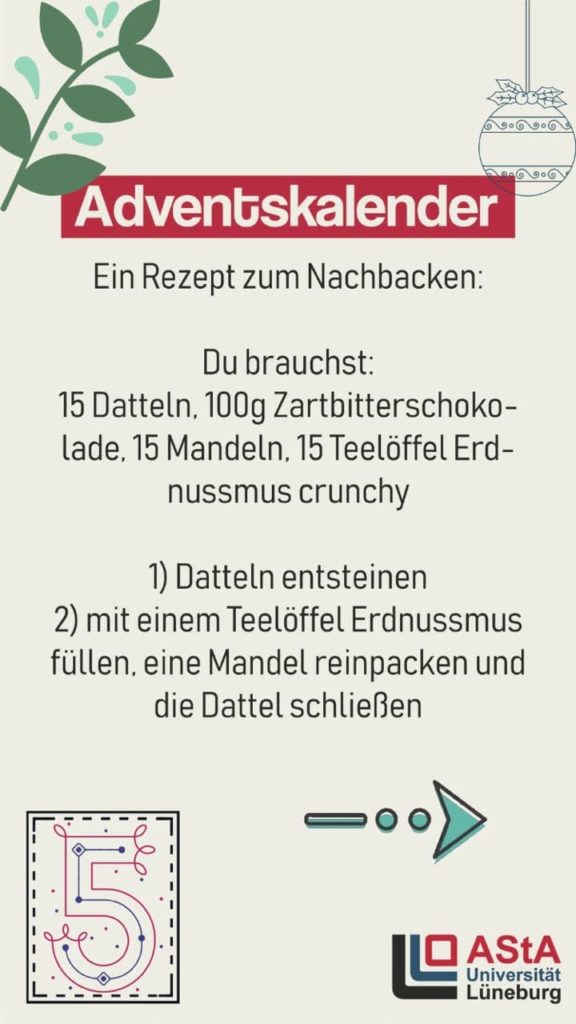 Adventskalender

Ein Rezept zum Nachbacken:

Du brauchst:
15 Datteln, 100g Zartbitterschokolade, 15 Mandeln, 15 Teelöffel Erdnussmus crunchy

1) Datteln entsteinen
2) mit einem Teelöffel Erdnussmus füllen, eine Mandel reinpacken und die Dattel schließen

5

AStA
Universität
Lüneburg